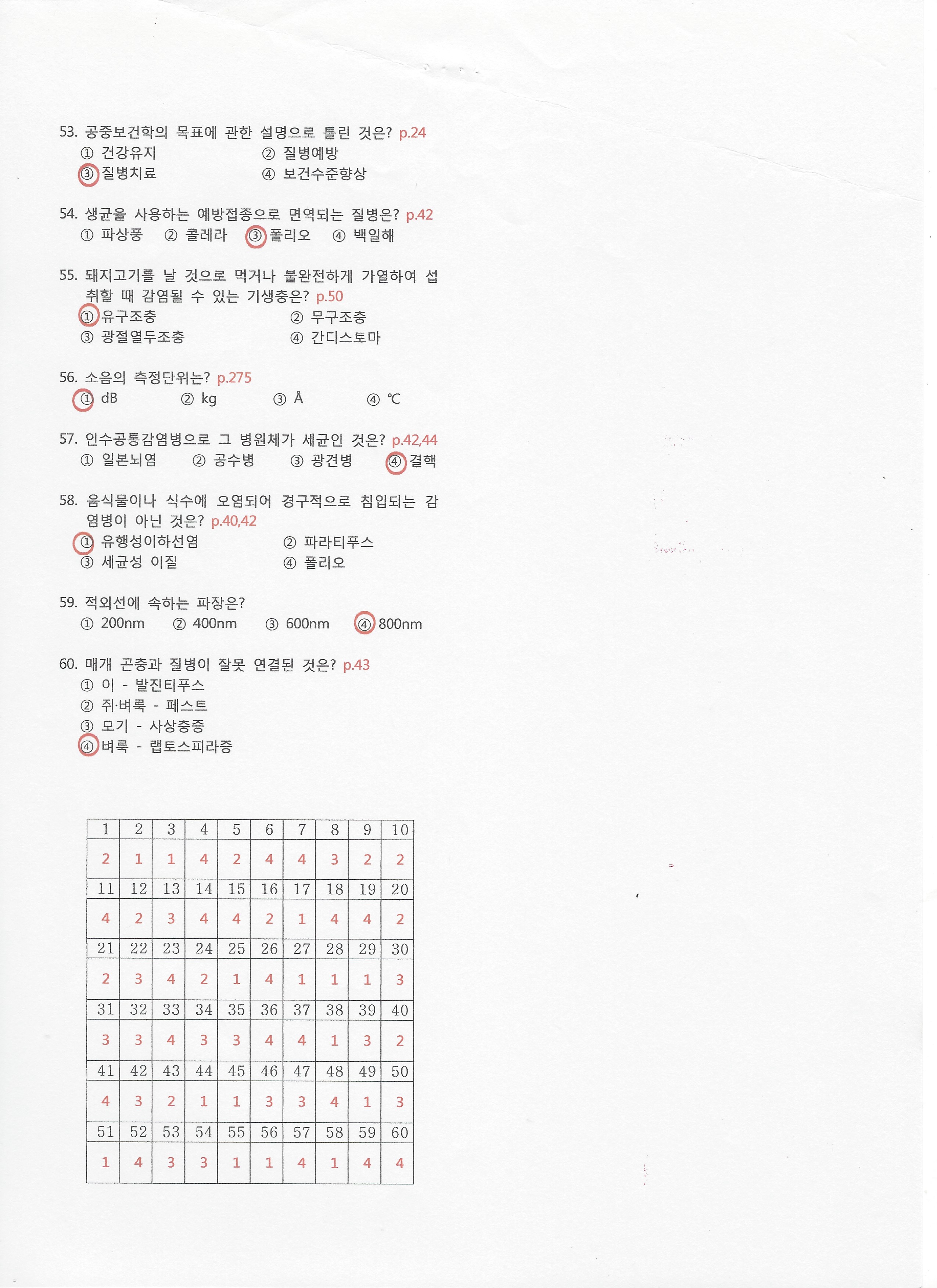 53. 공중보건학의 목표에 관한 설명으로 틀린 것은? p.24
① 건강유지 ② 질병예방
③ 질병치료 ④ 보건수준향상

54. 생균을 사용하는 예방접종으로 면역되는 질병은? p.42
① 파상풍 ② 콜레라 ③ 폴리오 ④ 백일해

55. 돼지고기를 날 것으로 먹거나 불완전하게 가열하여 섭취할 때 감염될 수 있는 기생충은? p.50
① 유구조충 ② 무구조충
③ 광절열두조충 ④ 간디스토마

56. 소음의 측정단위는? p.275
① dB ② kg ③ Å ④ ℃

57. 인수공통감염병으로 그 병원체가 세균인 것은? p.42,44
① 일본뇌염 ② 공수병 ③ 광견병 ④ 결핵

58. 음식물이나 식수에 오염되어 경구적으로 침입되는 감염병이 아닌 것은? p.40,42
① 유행성이하선염 ② 파라티푸스
③ 세균성 이질 ④ 폴리오

59. 적외선에 속하는 파장은?
① 200nm ② 400nm ③ 600nm ④ 800nm

60. 매개 곤충과 질병이 잘못 연결된 것은? p.43
① 이 - 발진티푸스
② 쥐·벼룩 - 페스트
③ 모기 - 사상충증
④ 벼룩 - 랩토스피라증

| 1 | 2 | 3 | 4 | 5 | 6 | 7 | 8 | 9 | 10 |
|---|---|---|---|---|---|---|---|---|---|
| 2 | 1 | 1 | 4 | 2 | 4 | 4 | 3 | 2 | 2 |
| 11 | 12 | 13 | 14 | 15 | 16 | 17 | 18 | 19 | 20 |
| 4 | 2 | 3 | 4 | 4 | 2 | 1 | 4 | 4 | 2 |
| 21 | 22 | 23 | 24 | 25 | 26 | 27 | 28 | 29 | 30 |
| 2 | 3 | 4 | 2 | 1 | 4 | 1 | 1 | 1 | 3 |
| 31 | 32 | 33 | 34 | 35 | 36 | 37 | 38 | 39 | 40 |
| 3 | 3 | 4 | 3 | 3 | 4 | 4 | 1 | 3 | 2 |
| 41 | 42 | 43 | 44 | 45 | 46 | 47 | 48 | 49 | 50 |
| 4 | 3 | 2 | 1 | 1 | 3 | 3 | 4 | 1 | 3 |
| 51 | 52 | 53 | 54 | 55 | 56 | 57 | 58 | 59 | 60 |
| 1 | 4 | 3 | 3 | 1 | 1 | 4 | 1 | 4 | 4 |